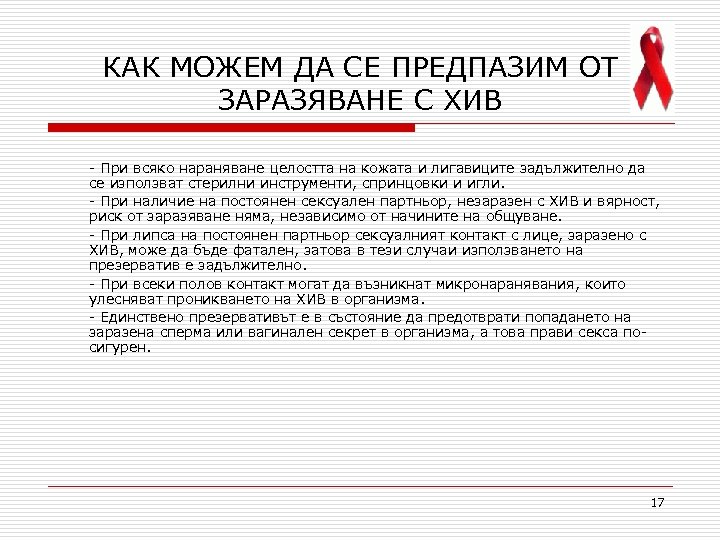 КАК МОЖЕМ ДА СЕ ПРЕДПАЗИМ ОТ ЗАРАЗЯВАНЕ С ХИВ

- При всяко нараняване целостта на кожата и лигавиците задължително да се използват стерилни инструменти, спринцовки и игли.

- При наличие на постоянен сексуален партньор, незаразен с ХИВ и вярност, риск от заразяване няма, независимо от начините на общуване.

- При липса на постоянен партньор сексуалният контакт с лице, заразено с ХИВ, може да бъде фатален, затова в тези случаи използването на презерватив е задължително.

- При всеки полов контакт могат да възникнат микронаранявания, които улесняват проникването на ХИВ в организма.

- Единствено презервативът е в състояние да предотврати попадането на заразена сперма или вагинален секрет в организма, а това прави секса по-сигурен.

17